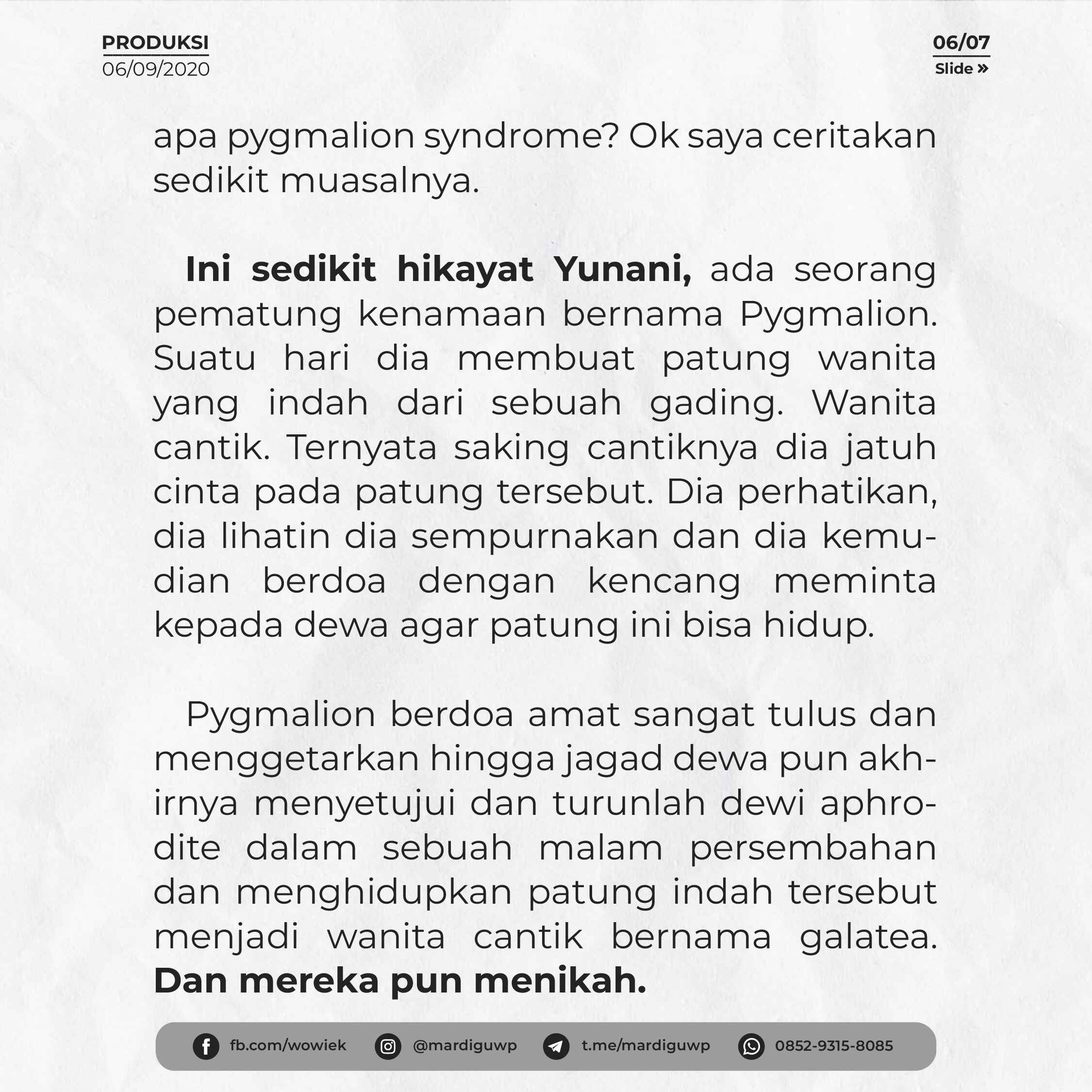 PRODUKSI
06/09/2020

06/07
Slide »

apa pygmalion syndrome? Ok saya ceritakan sedikit muasalnya.

Ini sedikit hikayat Yunani, ada seorang pematung kenamaan bernama Pygmalion. Suatu hari dia membuat patung wanita yang indah dari sebuah gading. Wanita cantik. Ternyata saking cantiknya dia jatuh cinta pada patung tersebut. Dia perhatikan, dia lihatin dia sempurnakan dan dia kemudian berdoa dengan kencang meminta kepada dewa agar patung ini bisa hidup.

Pygmalion berdoa amat sangat tulus dan menggetarkan hingga jagad dewa pun akhirnya menyetujui dan turunlah dewi aphrodite dalam sebuah malam persembahan dan menghidupkan patung indah tersebut menjadi wanita cantik bernama galatea. Dan mereka pun menikah.

fb.com/wowiek @mardiguwp t.me/mardiguwp 0852-9315-8085